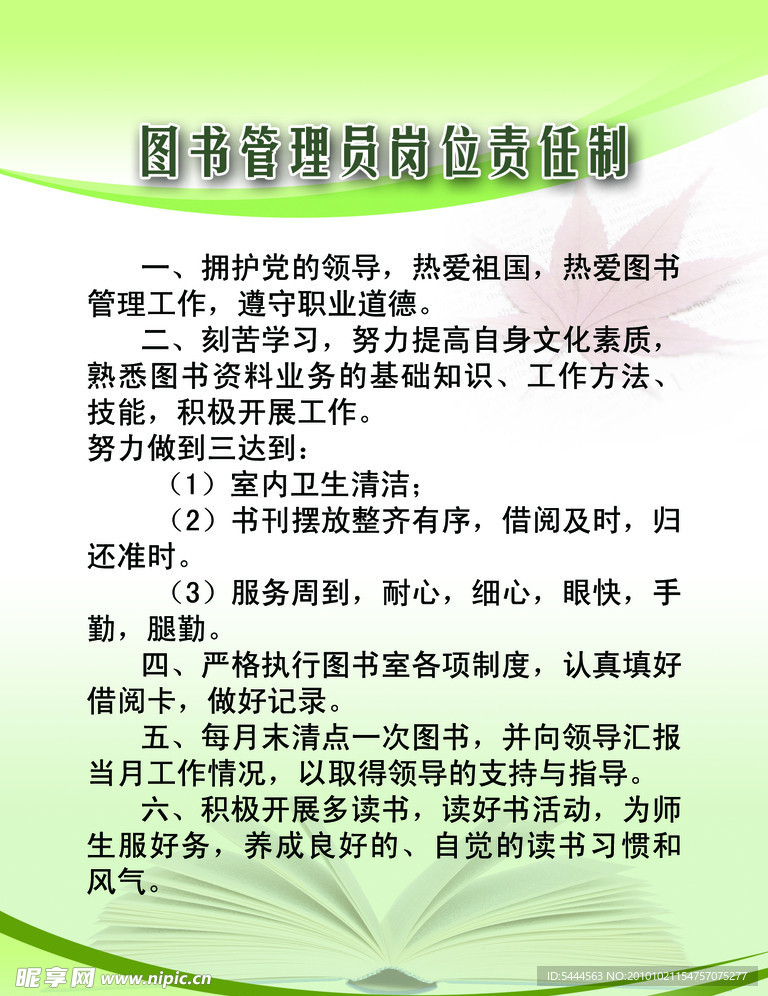 图书管理员岗位责任制

一、拥护党的领导，热爱祖国，热爱图书管理工作，遵守职业道德。

二、刻苦学习，努力提高自身文化素质，熟悉图书资料业务的基础知识、工作方法、技能，积极开展工作。

努力做到三达到：

（1）室内卫生清洁；

（2）书刊摆放整齐有序，借阅及时，归还准时。

（3）服务周到，耐心，细心，眼快，手勤，腿勤。

四、严格执行图书室各项制度，认真填好借阅卡，做好记录。

五、每月末清点一次图书，并向领导汇报当月工作情况，以取得领导的支持与指导。

六、积极开展多读书，读好书活动，为师生服好务，养成良好的、自觉的读书习惯和风气。

昵享网 www.nipic.cn

ID:5444563 NO:20101021154757075277